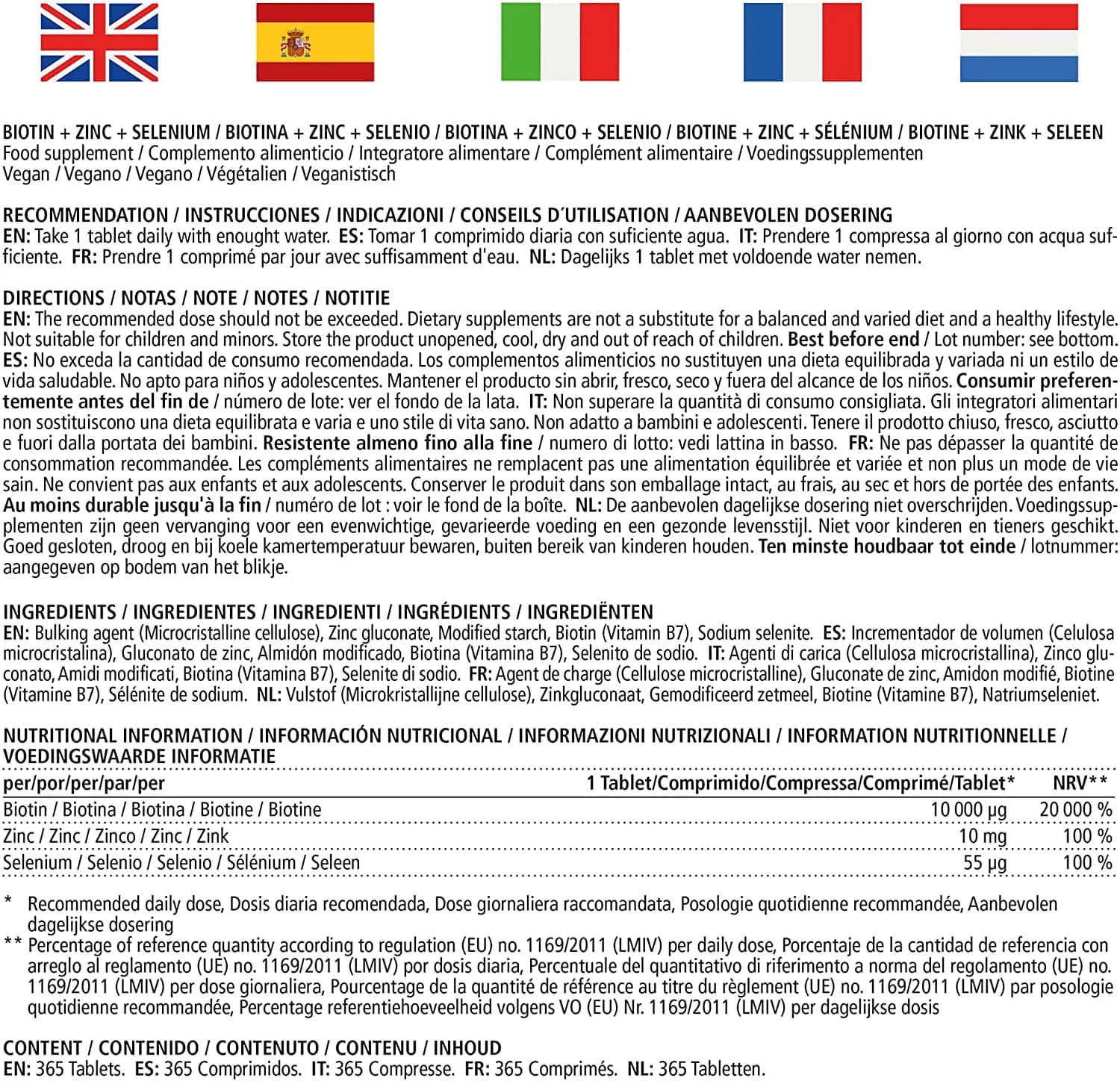 BIOTIN + ZINC + SELENIUM / BIOTINA + ZINC + SELENIO / BIOTINA + ZINCO + SELENIO / BIOTINE + ZINC + SÉLÉNIUM / BIOTINE + ZINK + SELEEN
Food supplement / Complemento alimenticio / Integratore alimentare / Complément alimentaire / Voedingssupplementen
Vegan / Vegano / Vegano / Végétalien / Veganistisch

RECOMMENDATION / INSTRUCCIONES / INDICAZIONI / CONSEILS D´UTILISATION / AANBEVOLEN DOSERING
EN: Take 1 tablet daily with enought water. ES: Tomar 1 comprimido diaria con suficiente agua. IT: Prendere 1 compressa al giorno con acqua sufficiente. FR: Prendre 1 comprimé par jour avec suffisamment d'eau. NL: Dagelijks 1 tablet met voldoende water nemen.

DIRECTIONS / NOTAS / NOTE / NOTES / NOTITIE
EN: The recommended dose should not be exceeded. Dietary supplements are not a substitute for a balanced and varied diet and a healthy lifestyle. Not suitable for children and minors. Store the product unopened, cool, dry and out of reach of children. Best before end / Lot number: see bottom. ES: No exceda la cantidad de consumo recomendada. Los complementos alimenticios no sustituyen una dieta equilibrada y variada ni un estilo de vida saludable. No apto para niños y adolescentes. Mantener el producto sin abrir, fresco, seco y fuera del alcance de los niños. Consumir preferentemente antes del fin de / número de lote: ver el fondo de la lata. IT: Non superare la quantità di consumo consigliata. Gli integratori alimentari non sostituiscono una dieta equilibrata e varia e uno stile di vita sano. Non adatto a bambini e adolescenti. Tenere il prodotto chiuso, fresco, asciutto e fuori dalla portata dei bambini. Resistente almeno fino alla fine / numero di lotto: vedi lattina in basso. FR: Ne pas dépasser la quantité de consommation recommandée. Les compléments alimentaires ne remplacent pas une alimentation équilibrée et variée et non plus un mode de vie sain. Ne convient pas aux enfants et aux adolescents. Conserver le produit dans son emballage intact, au frais, au sec et hors de portée des enfants. Au moins durable jusqu'à la fin / numéro de lot : voir le fond de la boîte. NL: De aanbevolen dagelijkse dosering niet overschrijden. Voedingssupplementen zijn geen vervanging voor een evenwichtige, gevarieerde voeding en een gezonde levensstijl. Niet voor kinderen en tieners geschikt. Goed gesloten, droog en bij koele kamertemperatuur bewaren, buiten bereik van kinderen houden. Ten minste houdbaar tot einde / lotnummer: aangegeven op bodem van het blikje.

INGREDIENTS / INGREDIENTES / INGREDIENTI / INGRÉDIENTS / INGREDIËNTEN
EN: Bulking agent (Microcristalline cellulose), Zinc gluconate, Modified starch, Biotin (Vitamin B7), Sodium selenite. ES: Incrementador de volumen (Celulosa microcristalina), Gluconato de zinc, Almidón modificado, Biotina (Vitamina B7), Selenito de sodio. IT: Agenti di carica (Cellulosa microcristallina), Zinco gluconato, Amidi modificati, Biotina (Vitamina B7), Selenite di sodio. FR: Agent de charge (Cellulose microcristalline), Gluconate de zinc, Amidon modifié, Biotine (Vitamine B7), Sélénite de sodium. NL: Vulstof (Microkristallijne cellulose), Zinkgluconaat, Gemodificeerd zetmeel, Biotine (Vitamine B7), Natriumseleniet.

NUTRITIONAL INFORMATION / INFORMACIÓN NUTRICIONAL / INFORMAZIONI NUTRIZIONALI / INFORMATION NUTRITIONNELLE / VOEDINGSWAARDE INFORMATIE

| per/por/per/par/per | 1 Tablet/Comprimido/Compressa/Comprimé/Tablet* | NRV** |
|---|---|---|
| Biotin / Biotina / Biotina / Biotine / Biotine | 10 000 µg | 20 000 % |
| Zinc / Zinc / Zinco / Zinc / Zink | 10 mg | 100 % |
| Selenium / Selenio / Selenio / Sélénium / Seleen | 55 µg | 100 % |

* Recommended daily dose, Dosis diaria recomendada, Dose giornaliera raccomandata, Posologie quotidienne recommandée, Aanbevolen dagelijkse dosering
** Percentage of reference quantity according to regulation (EU) no. 1169/2011 (LMIV) per daily dose, Porcentaje de la cantidad de referencia con arreglo al reglamento (UE) no. 1169/2011 (LMIV) por dosis diaria, Percentuale del quantitativo di riferimento a norma del regolamento (UE) no. 1169/2011 (LMIV) per dose giornaliera, Pourcentage de la quantité de référence au titre du règlement (UE) no. 1169/2011 (LMIV) par posologie quotidienne recommandée, Percentage referentiehoeveelheid volgens VO (EU) Nr. 1169/2011 (LMIV) per dagelijkse dosis

CONTENT / CONTENIDO / CONTENUTO / CONTENU / INHOUD
EN: 365 Tablets. ES: 365 Comprimidos. IT: 365 Compresse. FR: 365 Comprimés. NL: 365 Tabletten.